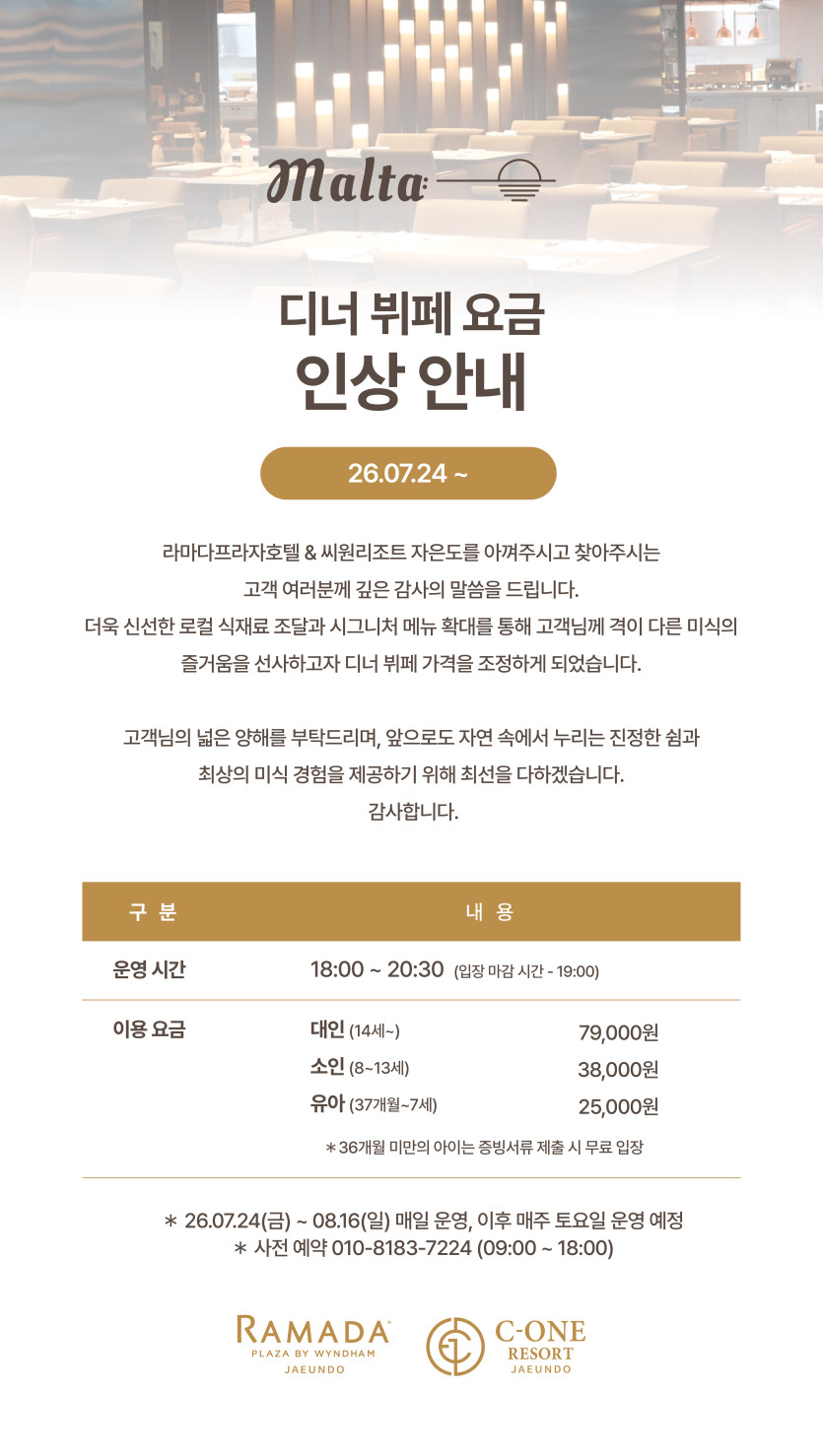 Malta

디너 뷔페 요금
인상 안내

26.07.24 ~

라마다프라자호텔 & 씨원리조트 자은도를 아껴주시고 찾아주시는 고객 여러분께 깊은 감사의 말씀을 드립니다. 더욱 신선한 로컬 식재료 조달과 시그니처 메뉴 확대를 통해 고객님께 격이 다른 미식의 즐거움을 선사하고자 디너 뷔페 가격을 조정하게 되었습니다.

고객님의 넓은 양해를 부탁드리며, 앞으로도 자연 속에서 누리는 진정한 쉼과 최상의 미식 경험을 제공하기 위해 최선을 다하겠습니다.
감사합니다.

| 구 분 | 내 용 | |
|---|---|---|
| 운영 시간 | 18:00 ~ 20:30 (입장 마감 시간 - 19:00) | |
| 이용 요금 | 대인 (14세~) | 79,000원 |
| | 소인 (8~13세) | 38,000원 |
| | 유아 (37개월~7세) | 25,000원 |
| | * 36개월 미만의 아이는 증빙서류 제출 시 무료 입장 | |

* 26.07.24(금) ~ 08.16(일) 매일 운영, 이후 매주 토요일 운영 예정
* 사전 예약 010-8183-7224 (09:00 ~ 18:00)

RAMADA PLAZA BY WYNDHAM JAEUNDO
C-ONE RESORT JAEUNDO